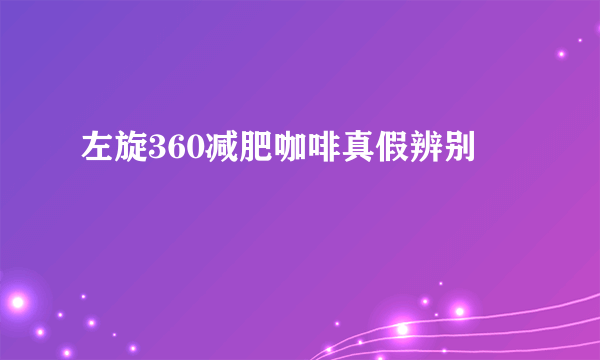 左旋360减肥咖啡真假辨别